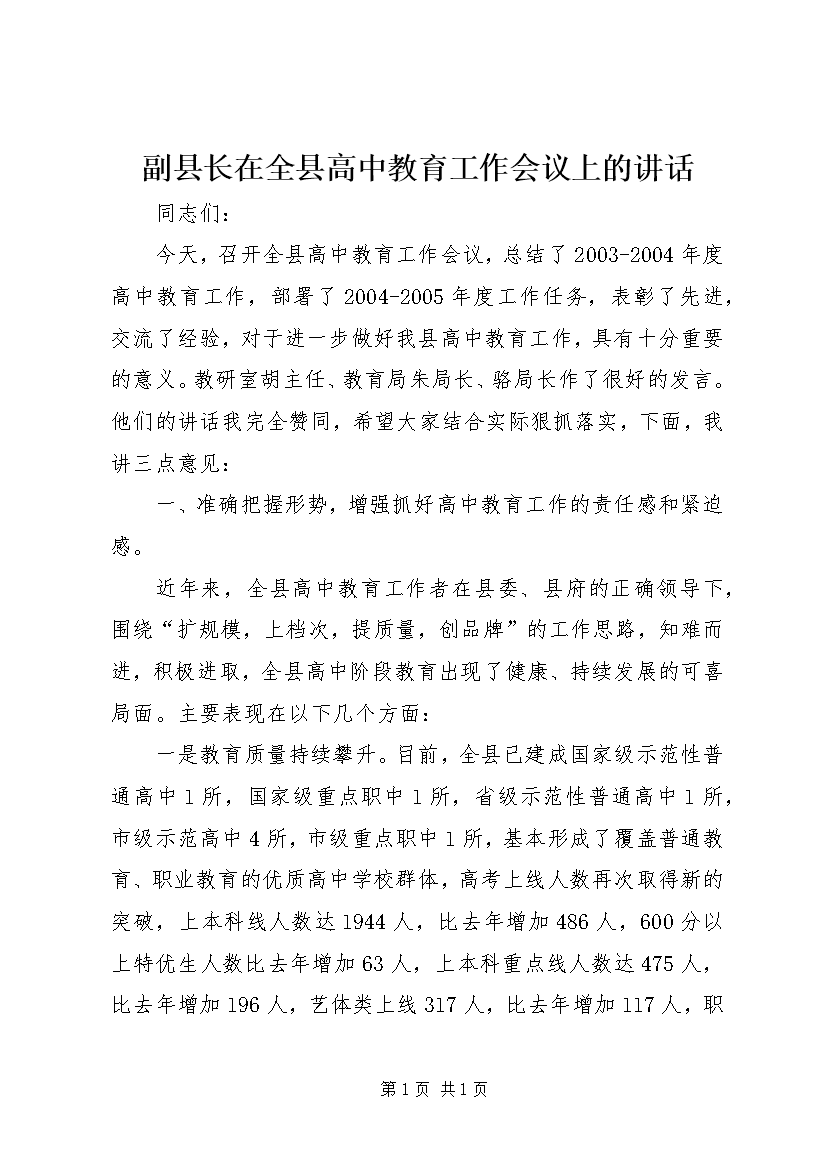 副县长在全县高中教育工作会议上的讲话

同志们：

今天，召开全县高中教育工作会议，总结了2003-2004年度高中教育工作，部署了2004-2005年度工作任务，表彰了先进，交流了经验，对于进一步做好我县高中教育工作，具有十分重要的意义。教研室胡主任、教育局朱局长、骆局长作了很好的发言。他们的讲话我完全赞同，希望大家结合实际狠抓落实，下面，我讲三点意见：

一、准确把握形势，增强抓好高中教育工作的责任感和紧迫感。

近年来，全县高中教育工作者在县委、县府的正确领导下，围绕“扩规模，上档次，提质量，创品牌”的工作思路，知难而进，积极进取，全县高中阶段教育出现了健康、持续发展的可喜局面。主要表现在以下几个方面：

一是教育质量持续攀升。目前，全县已建成国家级示范性普通高中1所，国家级重点职中1所，省级示范性普通高中1所，市级示范高中4所，市级重点职中1所，基本形成了覆盖普通教育、职业教育的优质高中学校群体，高考上线人数再次取得新的突破，上本科线人数达1944人，比去年增加486人，600分以上特优生人数比去年增加63人，上本科重点线人数达475人，比去年增加196人，艺体类上线317人，比去年增加117人，职

第1页 共1页